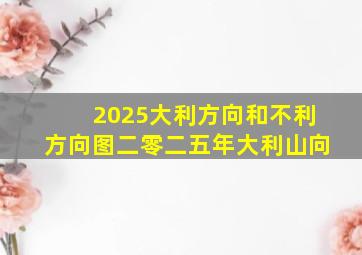 2025大利方向和不利方向图二零二五年大利山向